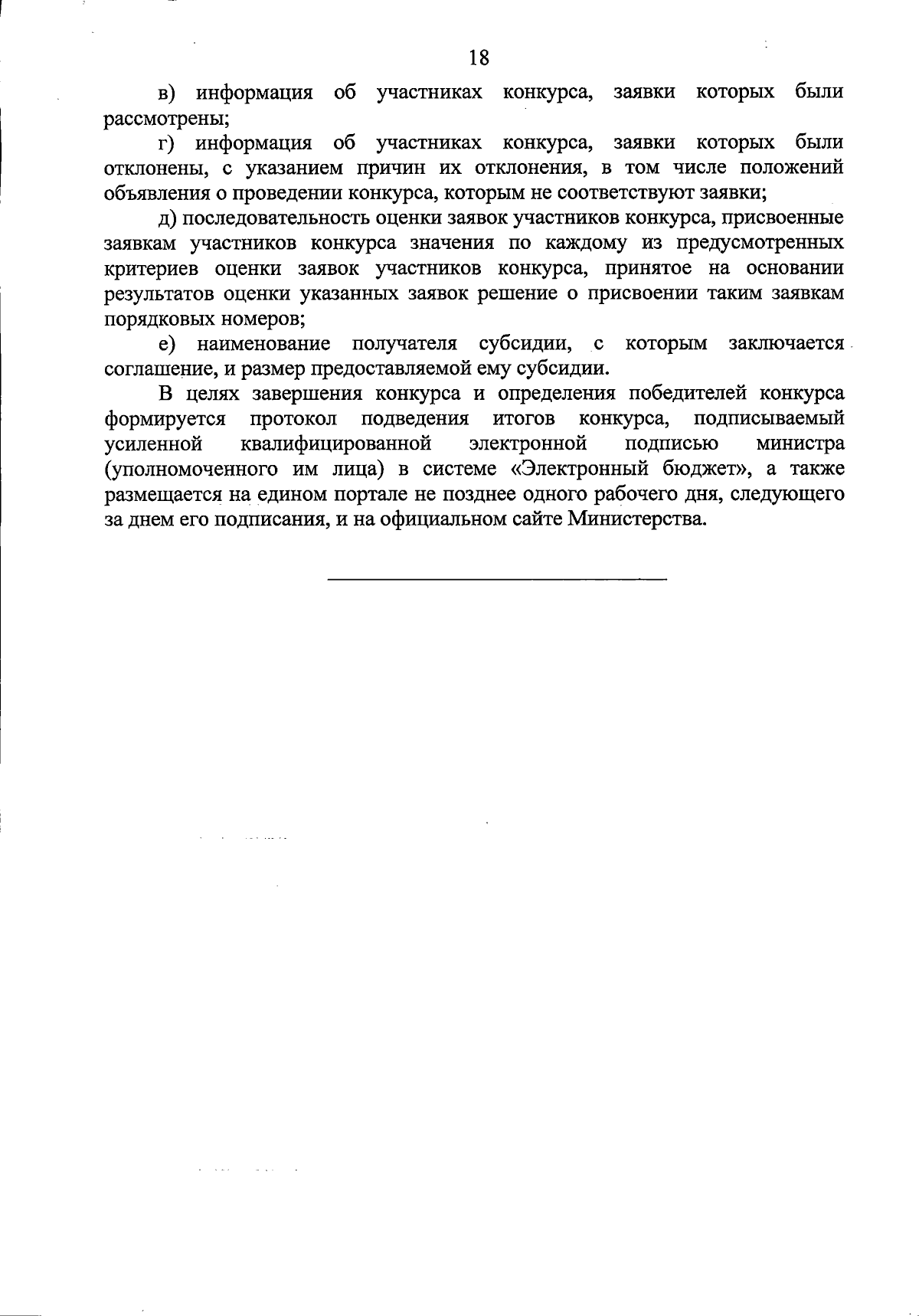 18

в) информация об участниках конкурса, заявки которых были рассмотрены;

г) информация об участниках конкурса, заявки которых были отклонены, с указанием причин их отклонения, в том числе положений объявления о проведении конкурса, которым не соответствуют заявки;

д) последовательность оценки заявок участников конкурса, присвоенные заявкам участников конкурса значения по каждому из предусмотренных критериев оценки заявок участников конкурса, принятое на основании результатов оценки указанных заявок решение о присвоении таким заявкам порядковых номеров;

е) наименование получателя субсидии, с которым заключается соглашение, и размер предоставляемой ему субсидии.

В целях завершения конкурса и определения победителей конкурса формируется протокол подведения итогов конкурса, подписываемый усиленной квалифицированной электронной подписью министра (уполномоченного им лица) в системе «Электронный бюджет», а также размещается на едином портале не позднее одного рабочего дня, следующего за днем его подписания, и на официальном сайте Министерства.